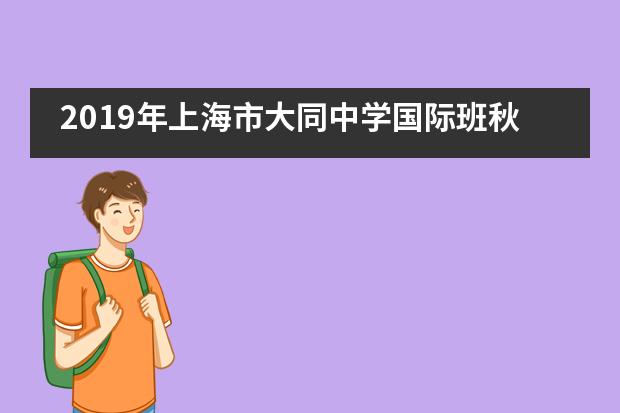 2019年上海市大同中学国际班秋